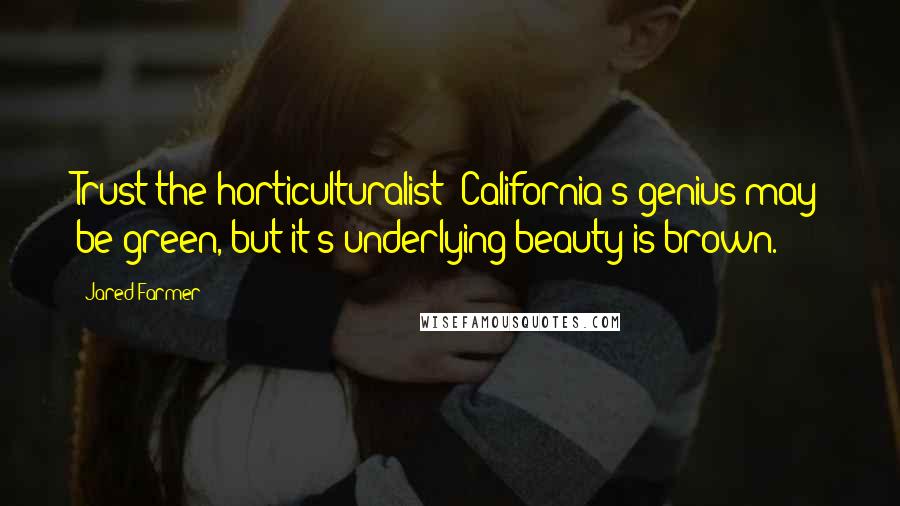 Trust the horticulturalist: California's genius may be green, but it's underlying beauty is brown.

Jared Farmer

WISEFAMOUSQUOTES.COM